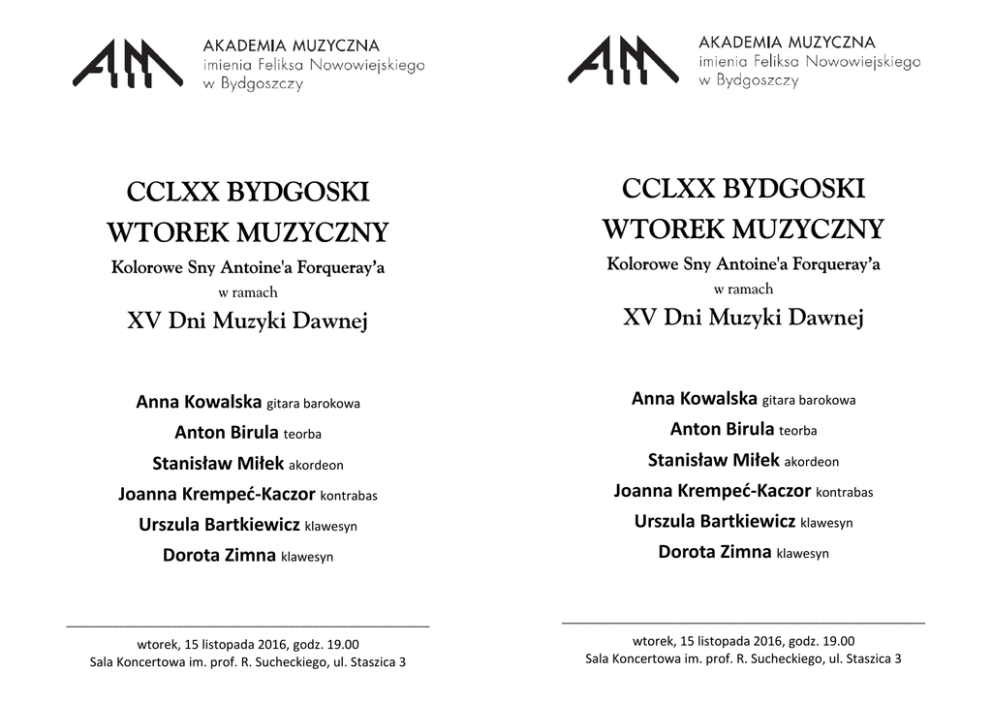 AM AKADEMIA MUZYCZNA imienia Feliksa Nowowiejskiego w Bydgoszczy

CCLXX BYDGOSKI WTOREK MUZYCZNY

Kolorowe Sny Antoine'a Forqueray'a

w ramach

XV Dni Muzyki Dawnej

Anna Kowalska gitara barokowa

Anton Birula teorba

Stanisław Miłek akordeon

Joanna Krempeć-Kaczor kontrabas

Urszula Bartkiewicz klawesyn

Dorota Zimna klawesyn

wtorek, 15 listopada 2016, godz. 19.00
Sala Koncertowa im. prof. R. Sucheckiego, ul. Staszica 3

AM AKADEMIA MUZYCZNA imienia Feliksa Nowowiejskiego w Bydgoszczy

CCLXX BYDGOSKI WTOREK MUZYCZNY

Kolorowe Sny Antoine'a Forqueray'a

w ramach

XV Dni Muzyki Dawnej

Anna Kowalska gitara barokowa

Anton Birula teorba

Stanisław Miłek akordeon

Joanna Krempeć-Kaczor kontrabas

Urszula Bartkiewicz klawesyn

Dorota Zimna klawesyn

wtorek, 15 listopada 2016, godz. 19.00
Sala Koncertowa im. prof. R. Sucheckiego, ul. Staszica 3